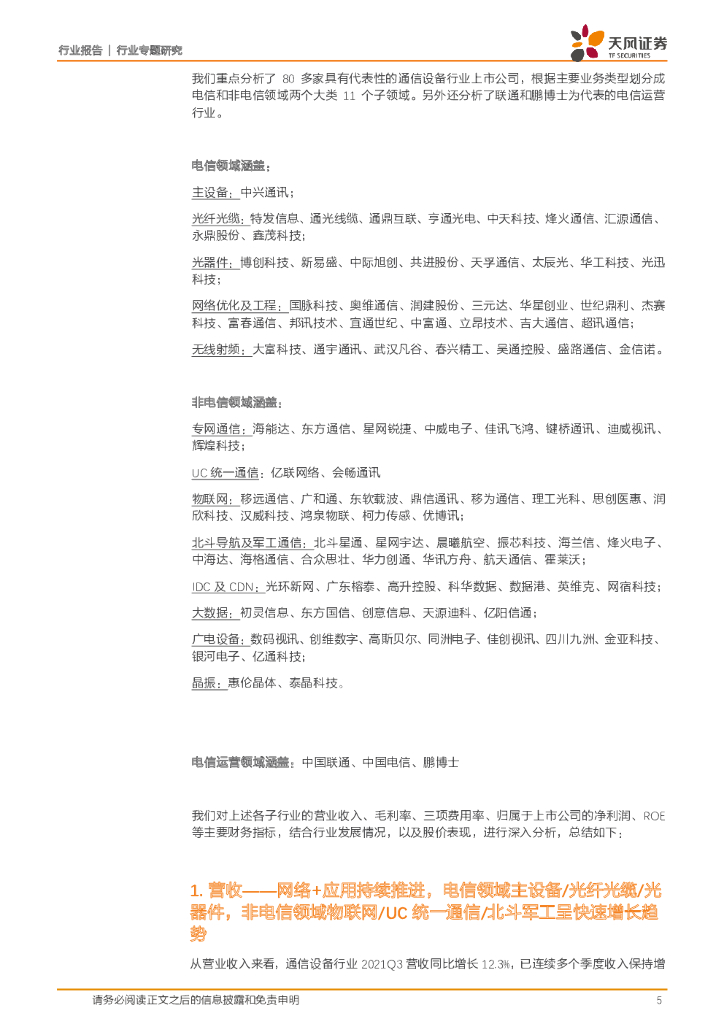 行业报告 | 行业专题研究

天风证券 TF SECURITIES

我们重点分析了 80 多家具有代表性的通信设备行业上市公司，根据主要业务类型划分成电信和非电信领域两个大类 11 个子领域。另外还分析了联通和鹏博士为代表的电信运营行业。

电信领域涵盖：

主设备：中兴通讯；

光纤光缆：特发信息、通光线缆、通鼎互联、亨通光电、中天科技、烽火通信、汇源通信、永鼎股份、鑫茂科技；

光器件：博创科技、新易盛、中际旭创、共进股份、天孚通信、太辰光、华工科技、光迅科技；

网络优化及工程：国脉科技、奥维通信、润建股份、三元达、华星创业、世纪鼎利、杰赛科技、富春通信、邦讯技术、宜通世纪、中富通、立昂技术、吉大通信、超讯通信；

无线射频：大富科技、通宇通讯、武汉凡谷、春兴精工、吴通控股、盛路通信、金信诺。

非电信领域涵盖：

专网通信：海能达、东方通信、星网锐捷、中威电子、佳讯飞鸿、键桥通讯、迪威视讯、辉煌科技；

UC 统一通信：亿联网络、会畅通讯

物联网：移远通信、广和通、东软载波、鼎信通讯、移为通信、理工光科、思创医惠、润欣科技、汉威科技、鸿泉物联、柯力传感、优博讯；

北斗导航及军工通信：北斗星通、星网宇达、晨曦航空、振芯科技、海兰信、烽火电子、中海达、海格通信、合众思壮、华力创通、华讯方舟、航天通信、霍莱沃；

IDC 及 CDN：光环新网、广东榕泰、高升控股、科华数据、数据港、英维克、网宿科技；

大数据：初灵信息、东方国信、创意信息、天源迪科、亿阳信通；

广电设备：数码视讯、创维数字、高斯贝尔、同洲电子、佳创视讯、四川九洲、金亚科技、银河电子、亿通科技；

晶振：惠伦晶体、泰晶科技。

电信运营领域涵盖：中国联通、中国电信、鹏博士

我们对上述各子行业的营业收入、毛利率、三项费用率、归属于上市公司的净利润、ROE 等主要财务指标，结合行业发展情况，以及股价表现，进行深入分析，总结如下：

1. 营收——网络+应用持续推进，电信领域主设备/光纤光缆/光器件，非电信领域物联网/UC 统一通信/北斗军工呈快速增长趋势

从营业收入来看，通信设备行业 2021Q3 营收同比增长 12.3%，已连续多个季度收入保持增

请务必阅读正文之后的信息披露和免责申明 5